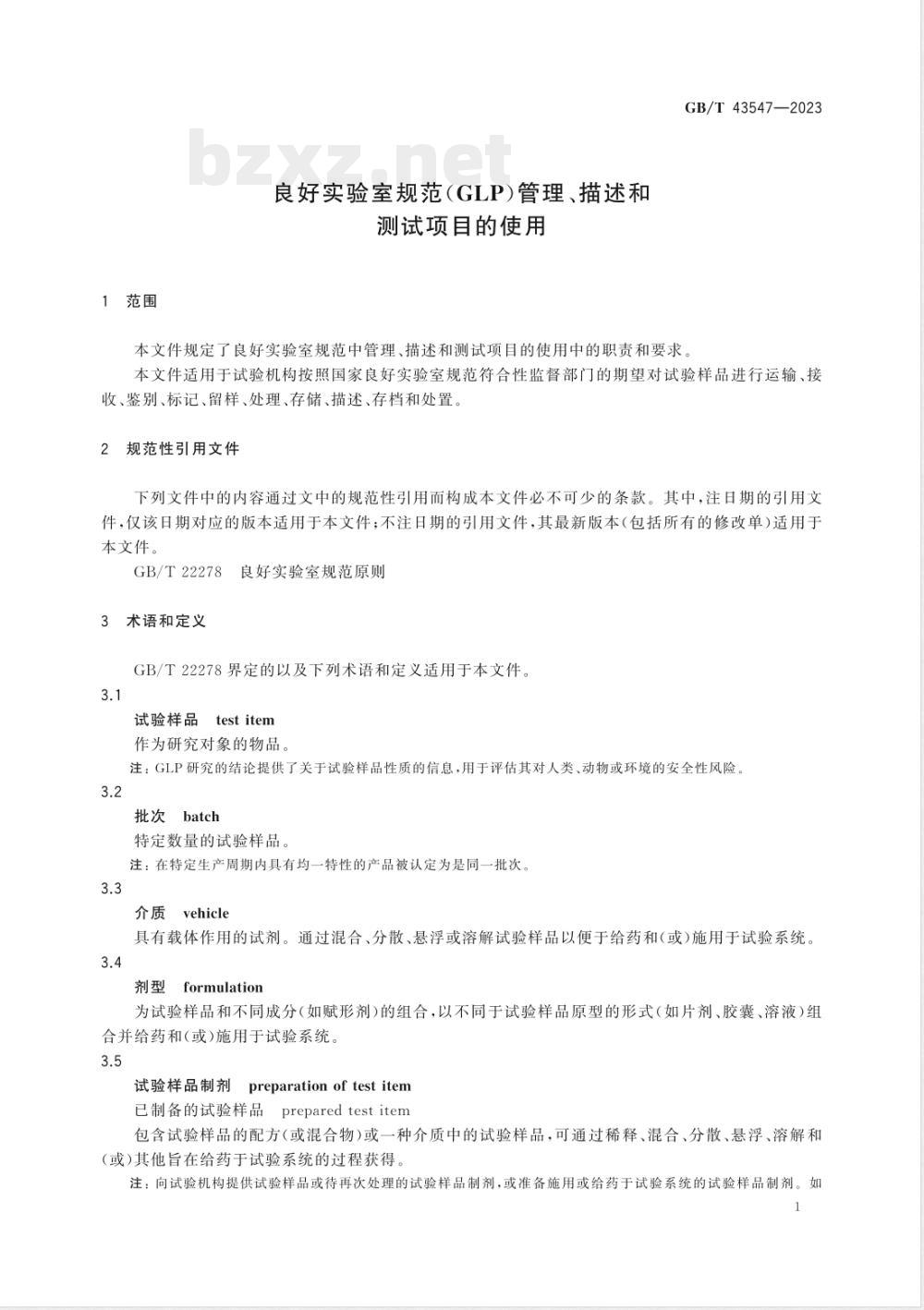 GB/T 43547—2023

bzxz.net

良好实验室规范(GLP)管理、描述和测试项目的使用

1 范围

本文件规定了良好实验室规范中管理、描述和测试项目的使用中的职责和要求。

本文件适用于试验机构按照国家良好实验室规范符合性监督部门的期望对试验样品进行运输、接收、鉴别、标记、留样、处理、存储、描述、存档和处置。

2 规范性引用文件

下列文件中的内容通过文中的规范性引用而构成本文件必不可少的条款。其中,注日期的引用文件,仅该日期对应的版本适用于本文件;不注日期的引用文件,其最新版本(包括所有的修改单)适用于本文件。

GB/T 22278 良好实验室规范原则

3 术语和定义

GB/T 22278 界定的以及下列术语和定义适用于本文件。

3.1

试验样品 test item

作为研究对象的物品。

注:GLP 研究的结论提供了关于试验样品性质的信息,用于评估其对人类、动物或环境的安全性风险。

3.2

批次 batch

特定数量的试验样品。

注:在特定生产周期内具有均一特性的产品被认定为是同一批次。

3.3

介质 vehicle

具有载体作用的试剂。通过混合、分散、悬浮或溶解试验样品以便于给药和(或)施用于试验系统。

3.4

剂型 formulation

为试验样品和不同成分(如赋形剂)的组合,以不同于试验样品原型的形式(如片剂、胶囊、溶液)组合并给药和(或)施用于试验系统。

3.5

试验样品制剂 preparation of test item

已制备的试验样品 prepared test item

包含试验样品的配方(或混合物)或一种介质中的试验样品,可通过稀释、混合、分散、悬浮、溶解和(或)其他旨在给药于试验系统的过程获得。

注:向试验机构提供试验样品或待再次处理的试验样品制剂,或准备施用或给药于试验系统的试验样品制剂。如

1